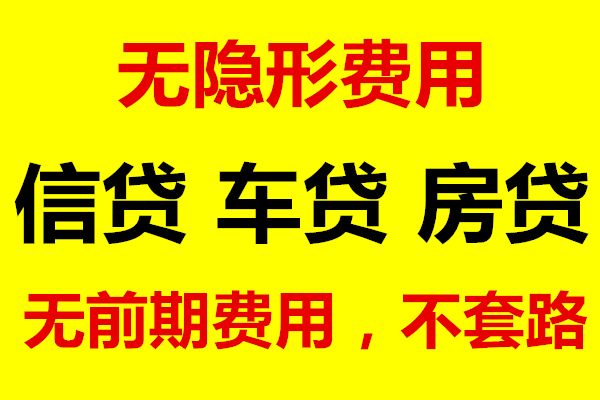 无隐形费用

信贷 车贷 房贷

无前期费用，不套路